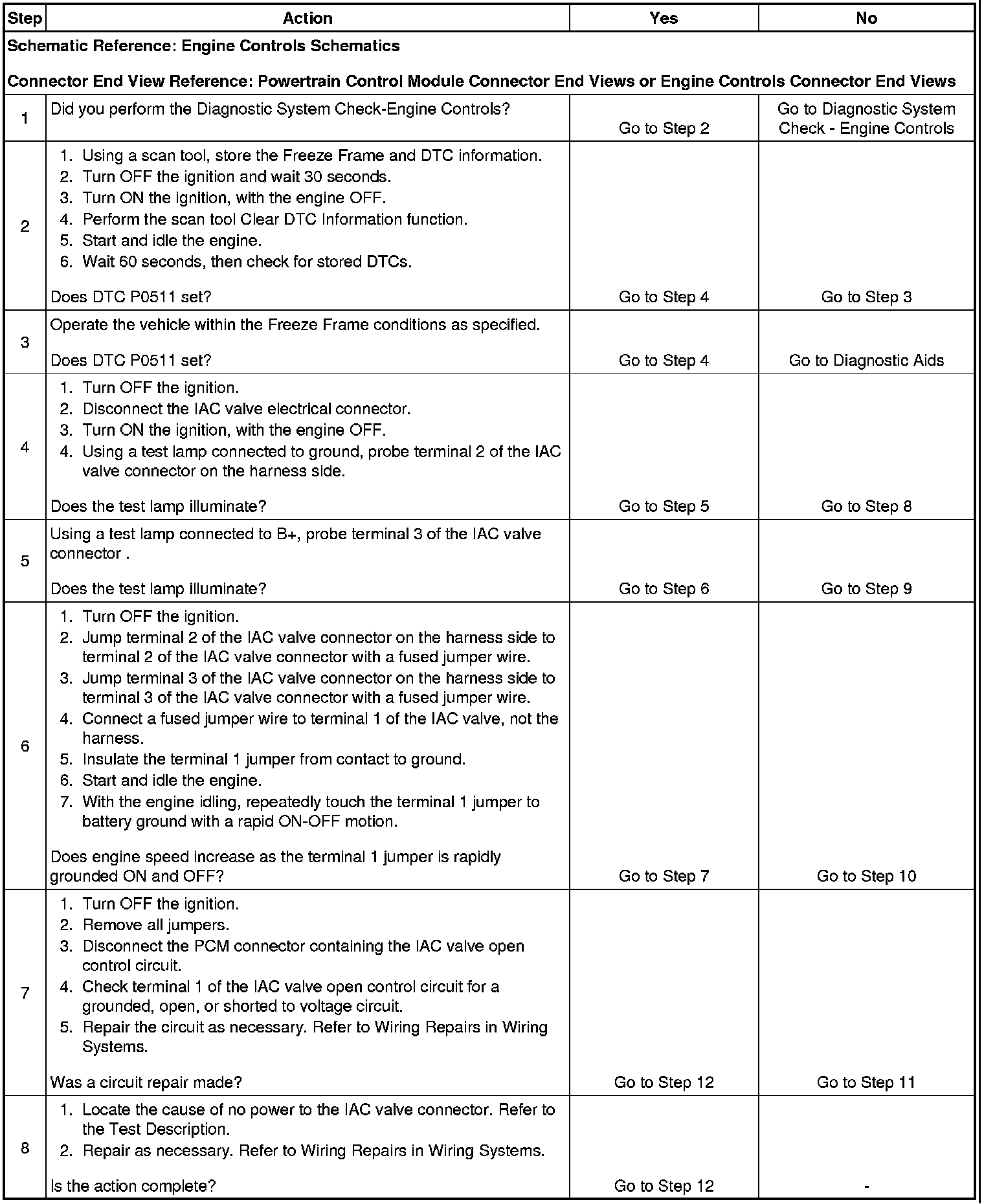 | Step | Action | Yes | No |
|---|---|---|---|
| Schematic Reference: Engine Controls Schematics<br><br>Connector End View Reference: Powertrain Control Module Connector End Views or Engine Controls Connector End Views | | | |
| 1 | Did you perform the Diagnostic System Check-Engine Controls? | Go to Step 2 | Go to Diagnostic System Check - Engine Controls |
| 2 | 1. Using a scan tool, store the Freeze Frame and DTC information.<br>2. Turn OFF the ignition and wait 30 seconds.<br>3. Turn ON the ignition, with the engine OFF.<br>4. Perform the scan tool Clear DTC Information function.<br>5. Start and idle the engine.<br>6. Wait 60 seconds, then check for stored DTCs.<br><br>Does DTC P0511 set? | Go to Step 4 | Go to Step 3 |
| 3 | Operate the vehicle within the Freeze Frame conditions as specified.<br><br>Does DTC P0511 set? | Go to Step 4 | Go to Diagnostic Aids |
| 4 | 1. Turn OFF the ignition.<br>2. Disconnect the IAC valve electrical connector.<br>3. Turn ON the ignition, with the engine OFF.<br>4. Using a test lamp connected to ground, probe terminal 2 of the IAC valve connector on the harness side.<br><br>Does the test lamp illuminate? | Go to Step 5 | Go to Step 8 |
| 5 | Using a test lamp connected to B+, probe terminal 3 of the IAC valve connector .<br><br>Does the test lamp illuminate? | Go to Step 6 | Go to Step 9 |
| 6 | 1. Turn OFF the ignition.<br>2. Jump terminal 2 of the IAC valve connector on the harness side to terminal 2 of the IAC valve connector with a fused jumper wire.<br>3. Jump terminal 3 of the IAC valve connector on the harness side to terminal 3 of the IAC valve connector with a fused jumper wire.<br>4. Connect a fused jumper wire to terminal 1 of the IAC valve, not the harness.<br>5. Insulate the terminal 1 jumper from contact to ground.<br>6. Start and idle the engine.<br>7. With the engine idling, repeatedly touch the terminal 1 jumper to battery ground with a rapid ON-OFF motion.<br><br>Does engine speed increase as the terminal 1 jumper is rapidly grounded ON and OFF? | Go to Step 7 | Go to Step 10 |
| 7 | 1. Turn OFF the ignition.<br>2. Remove all jumpers.<br>3. Disconnect the PCM connector containing the IAC valve open control circuit.<br>4. Check terminal 1 of the IAC valve open control circuit for a grounded, open, or shorted to voltage circuit.<br>5. Repair the circuit as necessary. Refer to Wiring Repairs in Wiring Systems.<br><br>Was a circuit repair made? | Go to Step 12 | Go to Step 11 |
| 8 | 1. Locate the cause of no power to the IAC valve connector. Refer to the Test Description.<br>2. Repair as necessary. Refer to Wiring Repairs in Wiring Systems.<br><br>Is the action complete? | Go to Step 12 | - |